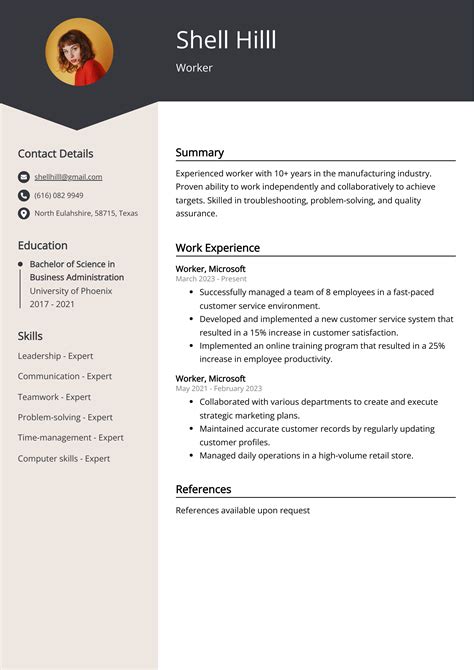 Shell Hilll

Worker

Contact Details

shellhilll@gmail.com

(616) 082 9949

North Eulahshire, 58715, Texas

Education

• Bachelor of Science in Business Administration
University of Phoenix
2017 - 2021

Skills

Leadership - Expert

Communication - Expert

Teamwork - Expert

Problem-solving - Expert

Time-management - Expert

Computer skills - Expert

Summary

Experienced worker with 10+ years in the manufacturing industry. Proven ability to work independently and collaboratively to achieve targets. Skilled in troubleshooting, problem-solving, and quality assurance.

Work Experience

Worker, Microsoft
March 2023 - Present

• Successfully managed a team of 8 employees in a fast-paced customer service environment.
• Developed and implemented a new customer service system that resulted in a 15% increase in customer satisfaction.
• Implemented an online training program that resulted in a 25% increase in employee productivity.

Worker, Microsoft
May 2021 - February 2023

• Collaborated with various departments to create and execute strategic marketing plans.
• Maintained accurate customer records by regularly updating customer profiles.
• Managed daily operations in a high-volume retail store.

References

References available upon request